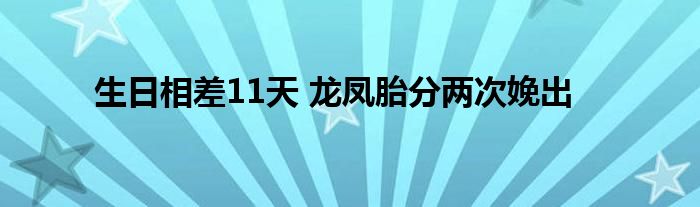 生日相差11天 龙凤胎分两次娩出